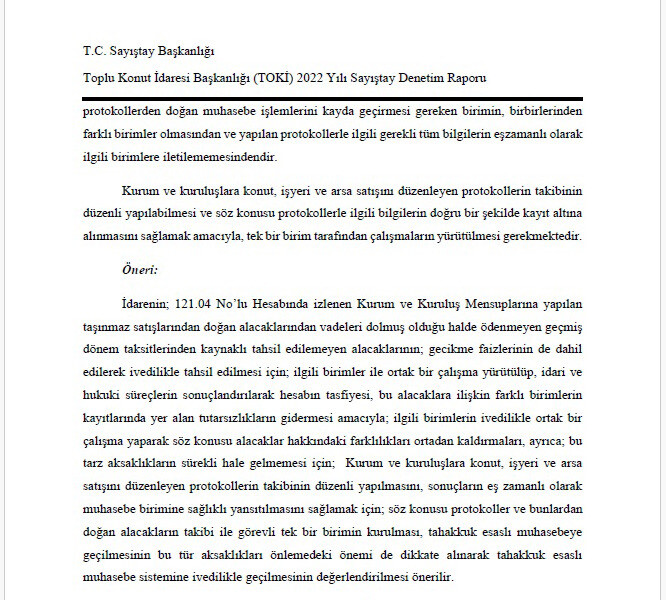 T.C. Sayıştay Başkanlığı

Toplu Konut İdaresi Başkanlığı (TOKİ) 2022 Yılı Sayıştay Denetim Raporu

protokollerden doğan muhasebe işlemlerini kayda geçirmesi gereken birimin, birbirlerinden farklı birimler olmasından ve yapılan protokollerle ilgili gerekli tüm bilgilerin eşzamanlı olarak ilgili birimlere iletilememesindendir.

Kurum ve kuruluşlara konut, işyeri ve arsa satışını düzenleyen protokollerin takibinin düzenli yapılabilmesi ve söz konusu protokollerle ilgili bilgilerin doğru bir şekilde kayıt altına alınmasını sağlamak amacıyla, tek bir birim tarafından çalışmaların yürütülmesi gerekmektedir.

Öneri:

İdarenin; 121.04 No'lu Hesabında izlenen Kurum ve Kuruluş Mensuplarına yapılan taşınmaz satışlarından doğan alacaklarından vadeleri dolmuş olduğu halde ödenmeyen geçmiş dönem taksitlerinden kaynaklı tahsil edilemeyen alacaklarının; gecikme faizlerinin de dahil edilerek ivedilikle tahsil edilmesi için; ilgili birimler ile ortak bir çalışma yürütülüp, idari ve hukuki süreçlerin sonuçlandırılarak hesabın tasfiyesi, bu alacaklara ilişkin farklı birimlerin kayıtlarında yer alan tutarsızlıkların gidermesi amacıyla; ilgili birimlerin ivedilikle ortak bir çalışma yaparak söz konusu alacaklar hakkındaki farklılıkları ortadan kaldırmaları, ayrıca; bu tarz aksaklıkların sürekli hale gelmemesi için; Kurum ve kuruluşlara konut, işyeri ve arsa satışını düzenleyen protokollerin takibinin düzenli yapılmasını, sonuçların eş zamanlı olarak muhasebe birimine sağlıklı yansıtılmasını sağlamak için; söz konusu protokoller ve bunlardan doğan alacakların takibi ile görevli tek bir birimin kurulması, tahakkuk esaslı muhasebeye geçilmesinin bu tür aksaklıkları önlemedeki önemi de dikkate alınarak tahakkuk esaslı muhasebe sistemine ivedilikle geçilmesinin değerlendirilmesi önerilir.